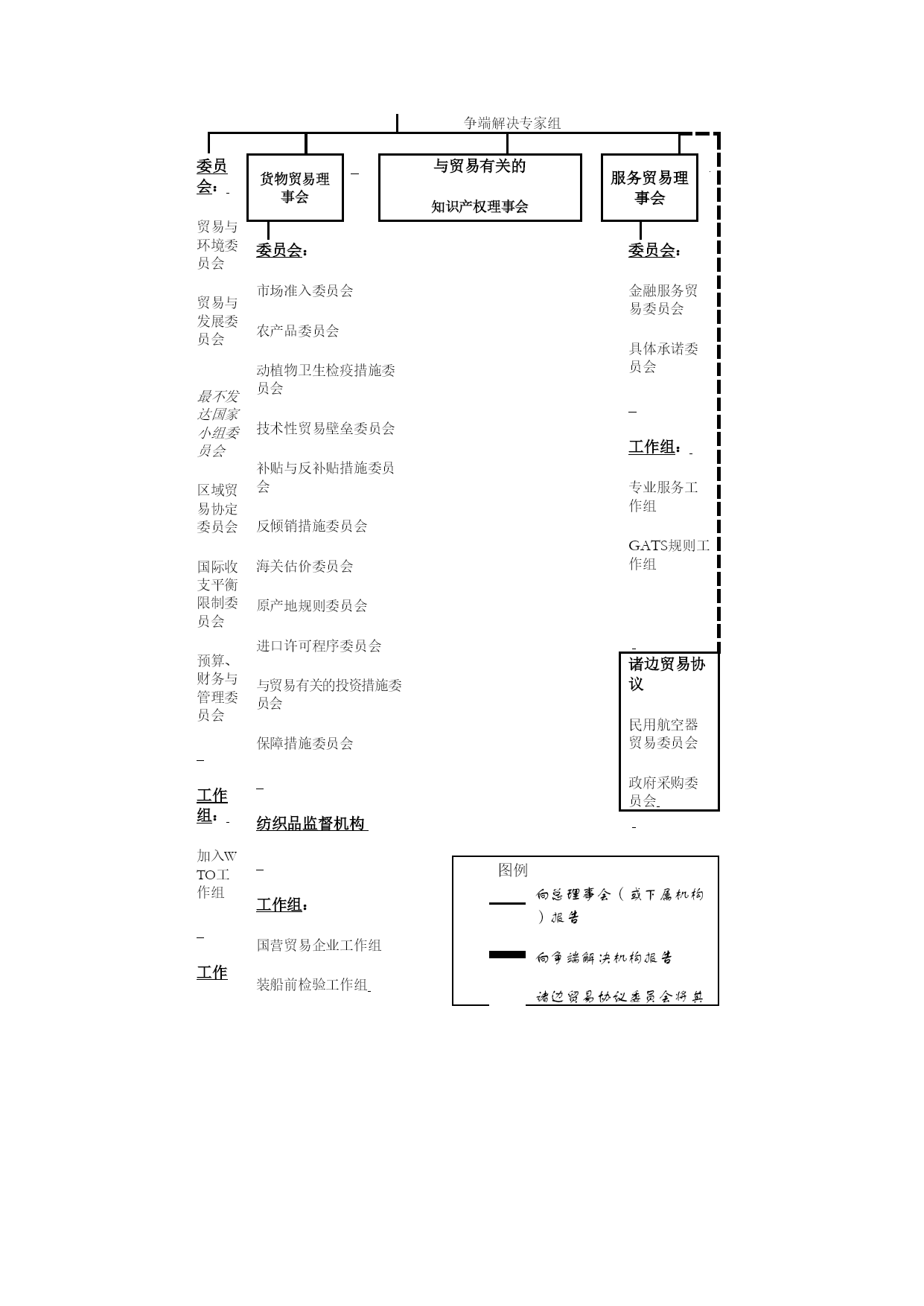 争端解决专家组

委员会：

贸易与环境委员会

贸易与发展委员会

最不发达国家小组委员会

区域贸易协定委员会

国际收支平衡限制委员会

预算、财务与管理委员会

工作组：

加入WTO工作组

工作

货物贸易理事会

委员会：

市场准入委员会

农产品委员会

动植物卫生检疫措施委员会

技术性贸易壁垒委员会

补贴与反补贴措施委员会

反倾销措施委员会

海关估价委员会

原产地规则委员会

进口许可程序委员会

与贸易有关的投资措施委员会

保障措施委员会

纺织品监督机构

工作组：

国营贸易企业工作组

装船前检验工作组

与贸易有关的

知识产权理事会

服务贸易理事会

委员会：

金融服务贸易委员会

具体承诺委员会

工作组：

专业服务工作组

GATS规则工作组

诸边贸易协议

民用航空器贸易委员会

政府采购委员会

图例

向总理事会（或下属机构）报告

向争端解决机构报告

诸边贸易协议委员会将其